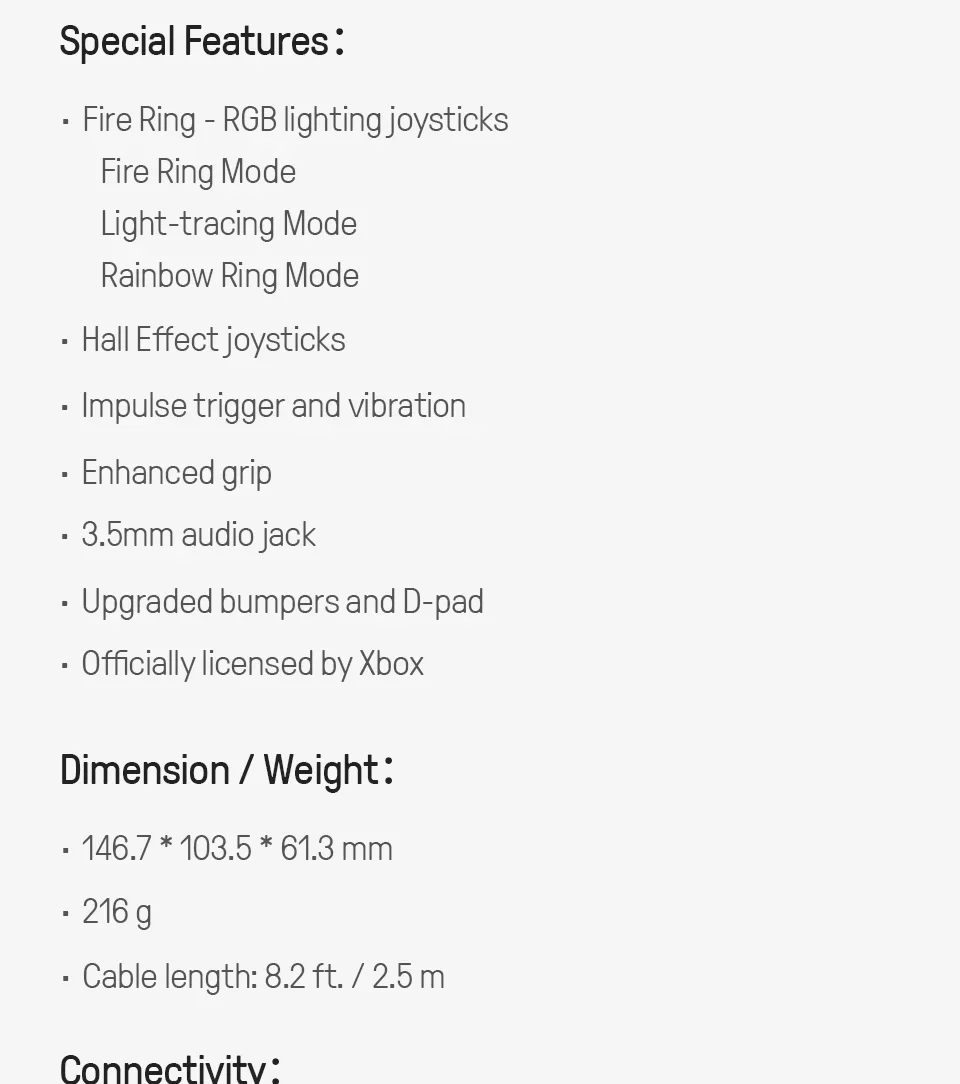 Special Features：

• Fire Ring - RGB lighting joysticks
Fire Ring Mode
Light-tracing Mode
Rainbow Ring Mode
• Hall Effect joysticks
• Impulse trigger and vibration
• Enhanced grip
• 3.5mm audio jack
• Upgraded bumpers and D-pad
• Officially licensed by Xbox

Dimension / Weight：

• 146.7 * 103.5 * 61.3 mm
• 216 g
• Cable length: 8.2 ft. / 2.5 m

Connectivity：